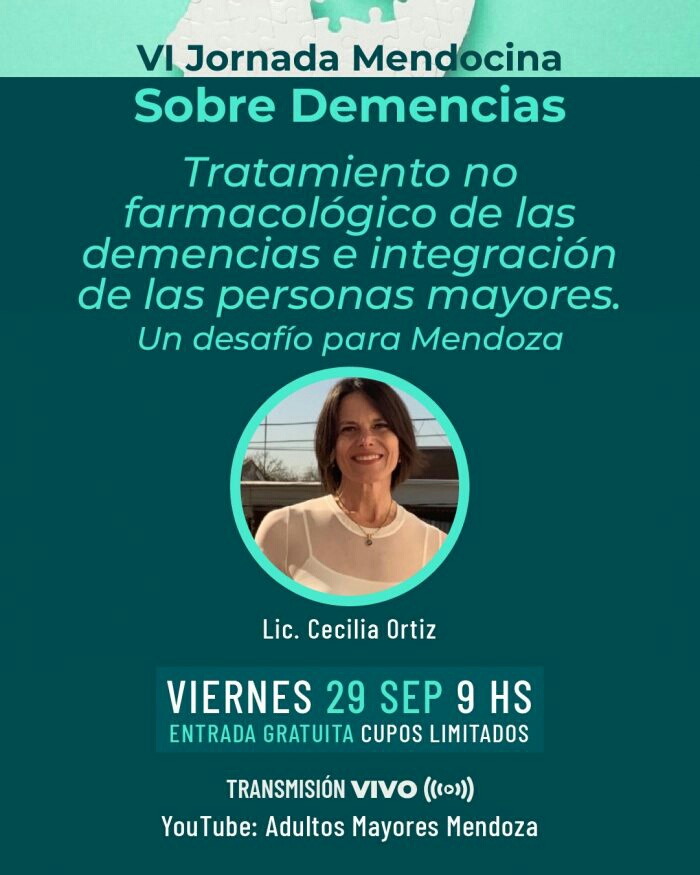 VI Jornada Mendocina
Sobre Demencias

Tratamiento no farmacológico de las demencias e integración de las personas mayores.
Un desafío para Mendoza

Lic. Cecilia Ortiz

VIERNES 29 SEP 9 HS
ENTRADA GRATUITA CUPOS LIMITADOS

TRANSMISIÓN VIVO
YouTube: Adultos Mayores Mendoza